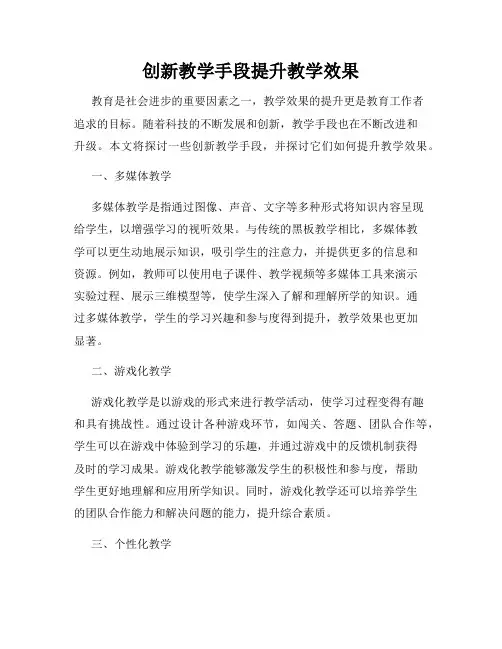 创新教学手段提升教学效果

教育是社会进步的重要因素之一，教学效果的提升更是教育工作者追求的目标。随着科技的不断发展和创新，教学手段也在不断改进和升级。本文将探讨一些创新教学手段，并探讨它们如何提升教学效果。

一、多媒体教学

多媒体教学是指通过图像、声音、文字等多种形式将知识内容呈现给学生，以增强学习的视听效果。与传统的黑板教学相比，多媒体教学可以更生动地展示知识，吸引学生的注意力，并提供更多的信息和资源。例如，教师可以使用电子课件、教学视频等多媒体工具来演示实验过程、展示三维模型等，使学生深入了解和理解所学的知识。通过多媒体教学，学生的学习兴趣和参与度得到提升，教学效果也更加显著。

二、游戏化教学

游戏化教学是以游戏的形式来进行教学活动，使学习过程变得有趣和具有挑战性。通过设计各种游戏环节，如闯关、答题、团队合作等，学生可以在游戏中体验到学习的乐趣，并通过游戏中的反馈机制获得及时的学习成果。游戏化教学能够激发学生的积极性和参与度，帮助学生更好地理解和应用所学知识。同时，游戏化教学还可以培养学生的团队合作能力和解决问题的能力，提升综合素质。

三、个性化教学